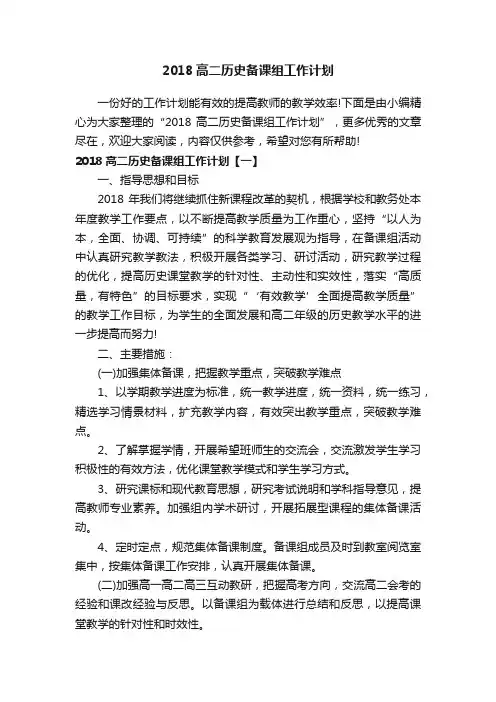 2018 高二历史备课组工作计划

一份好的工作计划能有效的提高教师的教学效率!下面是由小编精心为大家整理的“2018 高二历史备课组工作计划”，更多优秀的文章尽在，欢迎大家阅读，内容仅供参考，希望对您有所帮助!

2018 高二历史备课组工作计划【一】

一、指导思想和目标

2018 年我们将继续抓住新课程改革的契机，根据学校和教务处本年度教学工作要点，以不断提高教学质量为工作重心，坚持“以人为本，全面、协调、可持续”的科学教育发展观为指导，在备课组活动中认真研究教学教法，积极开展各类学习、研讨活动，研究教学过程的优化，提高历史课堂教学的针对性、主动性和实效性，落实“高质量，有特色”的目标要求，实现“‘有效教学’全面提高教学质量”的教学工作目标，为学生的全面发展和高二年级的历史教学水平的进一步提高而努力!

二、主要措施：

(一)加强集体备课，把握教学重点，突破教学难点

1、以学期教学进度为标准，统一教学进度，统一资料，统一练习，精选学习情景材料，扩充教学内容，有效突出教学重点，突破教学难点。

2、了解掌握学情，开展希望班师生的交流会，交流激发学生学习积极性的有效方法，优化课堂教学模式和学生学习方式。

3、研究课标和现代教育思想，研究考试说明和学科指导意见，提高教师专业素养。加强组内学术研讨，开展拓展型课程的集体备课活动。

4、定时定点，规范集体备课制度。备课组成员及时到教室阅览室集中，按集体备课工作安排，认真开展集体备课。

(二)加强高一高二高三互动教研，把握高考方向，交流高二会考的经验和课改经验与反思。以备课组为载体进行总结和反思，以提高课堂教学的针对性和时效性。